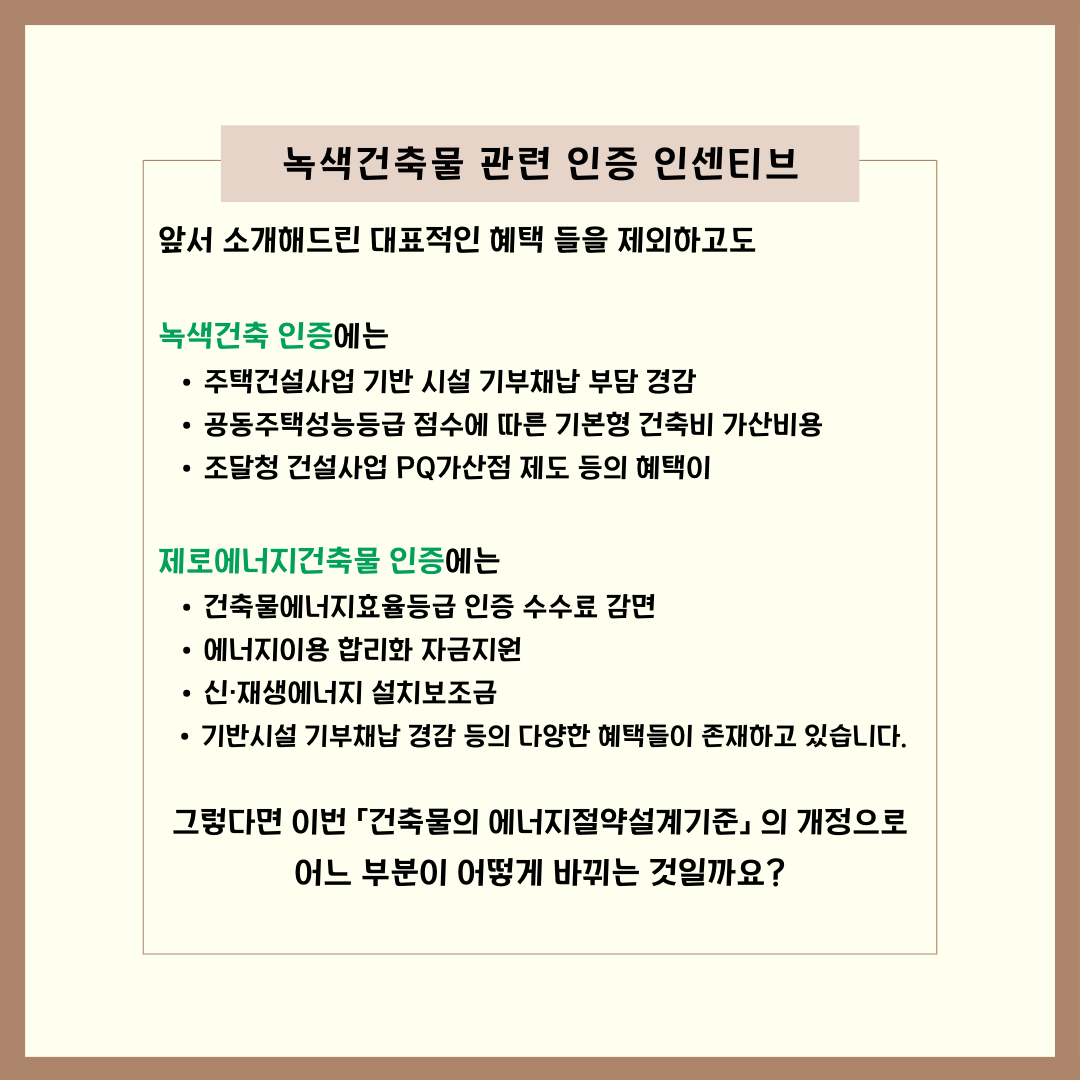 녹색건축물 관련 인증 인센티브

앞서 소개해드린 대표적인 혜택 들을 제외하고도

녹색건축 인증에는
• 주택건설사업 기반 시설 기부채납 부담 경감
• 공동주택성능등급 점수에 따른 기본형 건축비 가산비용
• 조달청 건설사업 PQ가산점 제도 등의 혜택이

제로에너지건축물 인증에는
• 건축물에너지효율등급 인증 수수료 감면
• 에너지이용 합리화 자금지원
• 신·재생에너지 설치보조금
• 기반시설 기부채납 경감 등의 다양한 혜택들이 존재하고 있습니다.

그렇다면 이번 「건축물의 에너지절약설계기준」 의 개정으로 어느 부분이 어떻게 바뀌는 것일까요?